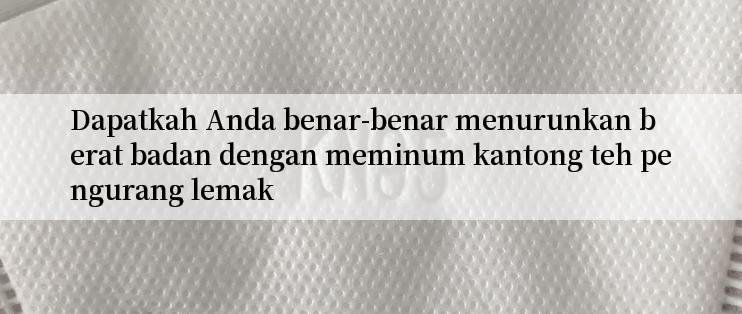 Dapatkah Anda benar-benar menurunkan b erat badan dengan meminum kantong teh pe ngurang lemak

KN95